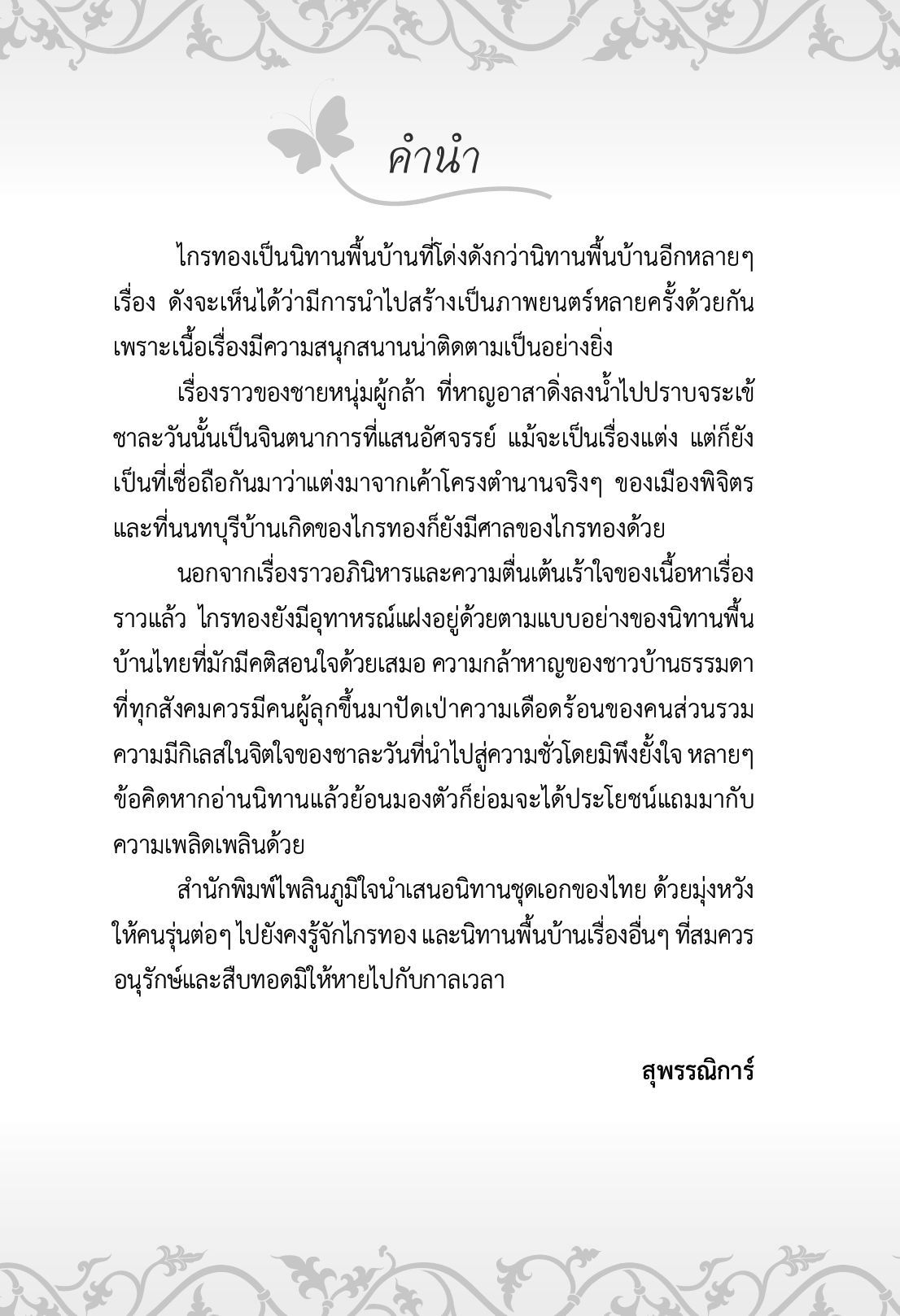 คำนำ

ไกรทองเป็นนิทานพื้นบ้านที่โด่งดังกว่านิทานพื้นบ้านอีกหลายๆ เรื่อง ดังจะเห็นได้ว่ามีการนำไปสร้างเป็นภาพยนตร์หลายครั้งด้วยกัน เพราะเนื้อเรื่องมีความสนุกสนานน่าติดตามเป็นอย่างยิ่ง

เรื่องราวของชายหนุ่มผู้กล้า ที่หาญอาสาดิ่งลงน้ำไปปราบจระเข้ชาละวันนั้นเป็นจินตนาการที่แสนอัศจรรย์ แม้จะเป็นเรื่องแต่ง แต่ก็ยังเป็นที่เชื่อถือกันมาว่าแต่งมาจากเค้าโครงตำนานจริงๆ ของเมืองพิจิตร และที่นนทบุรีบ้านเกิดของไกรทองก็ยังมีศาลของไกรทองด้วย

นอกจากเรื่องราวอภินิหารและความตื่นเต้นเร้าใจของเนื้อหาเรื่องราวแล้ว ไกรทองยังมีอุทาหรณ์แฝงอยู่ด้วยตามแบบอย่างของนิทานพื้นบ้านไทยที่มักมีคติสอนใจด้วยเสมอ ความกล้าหาญของชาวบ้านธรรมดาที่ทุกสังคมควรมีคนผู้ลุกขึ้นมาปัดเป่าความเดือดร้อนของคนส่วนรวม ความมีกิเลสในจิตใจของชาละวันที่นำไปสู่ความชั่วโดยมิพึงยั้งใจ หลายๆ ข้อคิดหากอ่านนิทานแล้วย้อนมองตัวก็ย่อมจะได้ประโยชน์แถมมากับความเพลิดเพลินด้วย

สำนักพิมพ์ไพลินภูมิใจนำเสนอนิทานชุดเอกของไทย ด้วยมุ่งหวังให้คนรุ่นต่อๆ ไปยังคงรู้จักไกรทอง และนิทานพื้นบ้านเรื่องอื่นๆ ที่สมควรอนุรักษ์และสืบทอดมิให้หายไปกับกาลเวลา

สุพรรณิการ์